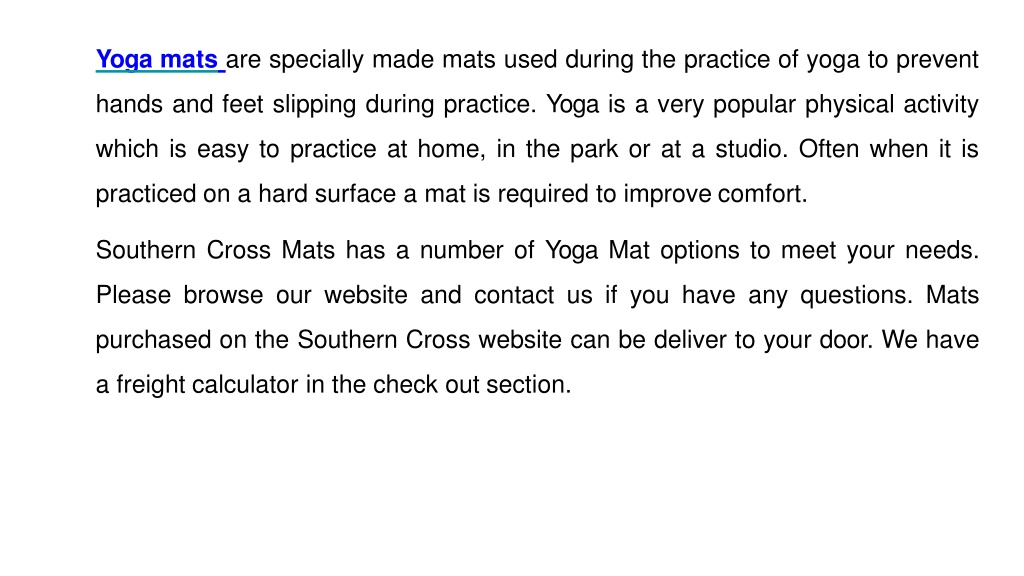 Yoga mats are specially made mats used during the practice of yoga to prevent hands and feet slipping during practice. Yoga is a very popular physical activity which is easy to practice at home, in the park or at a studio. Often when it is practiced on a hard surface a mat is required to improve comfort.

Southern Cross Mats has a number of Yoga Mat options to meet your needs. Please browse our website and contact us if you have any questions. Mats purchased on the Southern Cross website can be deliver to your door. We have a freight calculator in the check out section.